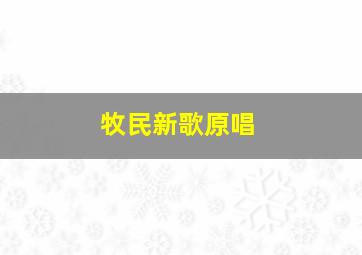 牧民新歌原唱